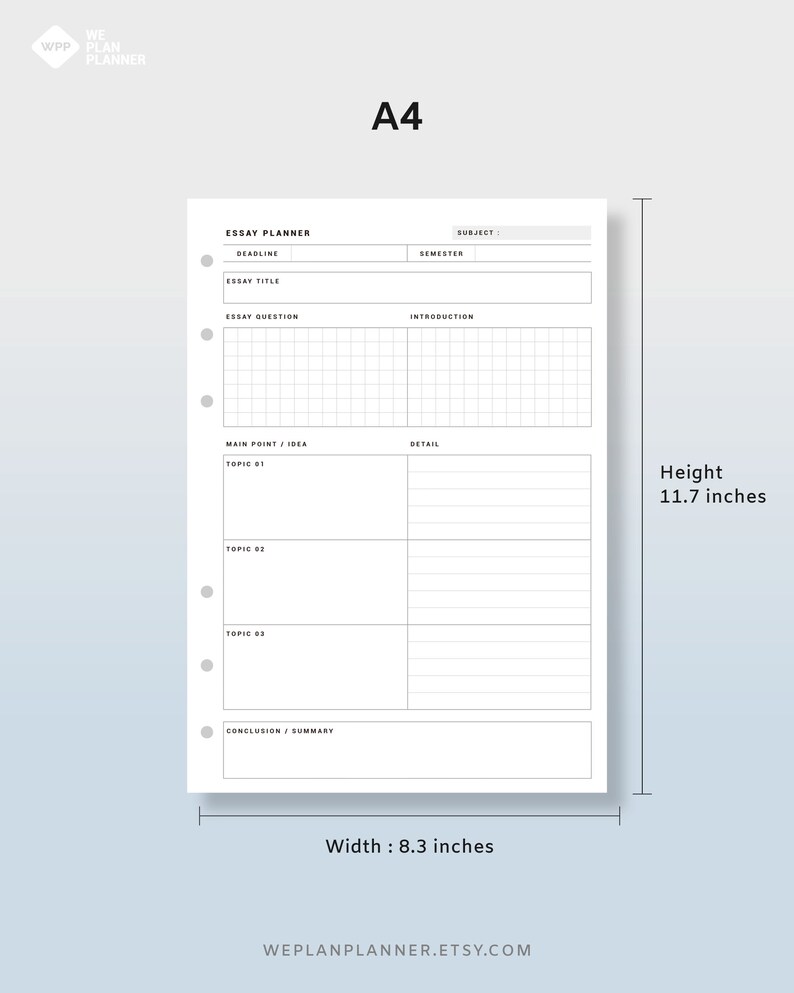 WPP WE PLAN PLANNER

A4

ESSAY PLANNER

SUBJECT :

DEADLINE

SEMESTER

ESSAY TITLE

ESSAY QUESTION

INTRODUCTION

MAIN POINT / IDEA

DETAIL

TOPIC 01

TOPIC 02

TOPIC 03

CONCLUSION / SUMMARY

Height 11.7 inches

Width : 8.3 inches

WEPLANPLANNER.ETSY.COM